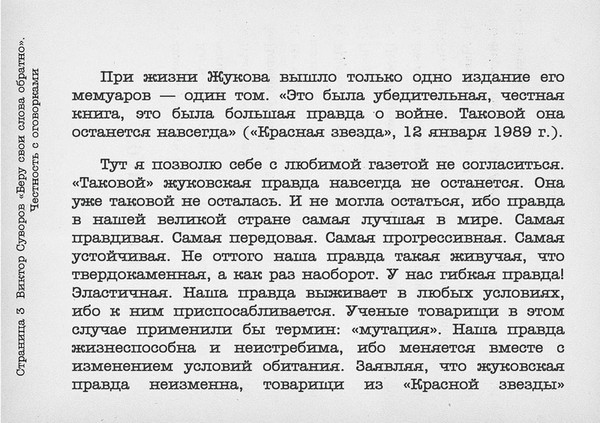 Страница 3 Виктор Суворов «Беру свои слова обратно». Честность с оговорками

При жизни Жукова вышло только одно издание его мемуаров — один том. «Это была убедительная, честная книга, это была большая правда о войне. Таковой она останется навсегда» («Красная звезда», 12 января 1989 г.).

Тут я позволю себе с любимой газетой не согласиться. «Таковой» жуковская правда навсегда не останется. Она уже таковой не осталась. И не могла остаться, ибо правда в нашей великой стране самая лучшая в мире. Самая правдивая. Самая передовая. Самая прогрессивная. Самая устойчивая. Не оттого наша правда такая живучая, что твердокаменная, а как раз наоборот. У нас гибкая правда! Эластичная. Наша правда выживает в любых условиях, ибо к ним приспосабливается. Ученые товарищи в этом случае применили бы термин: «мутация». Наша правда жизнеспособна и неистребима, ибо меняется вместе с изменением условий обитания. Заявляя, что жуковская правда неизменна, товарищи из «Красной звезды»